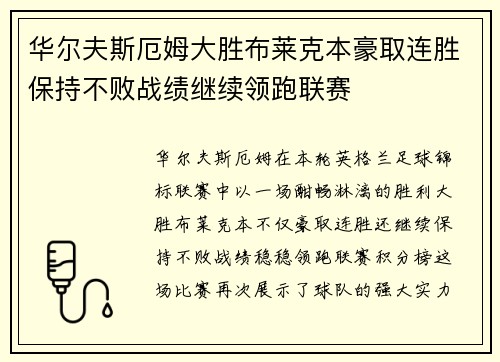 华尔夫斯厄姆大胜布莱克本豪取连胜保持不败战绩继续领跑联赛

华尔夫斯厄姆在本轮英格兰足球锦标联赛中以一场酣畅淋漓的胜利大胜布莱克本不仅豪取连胜还继续保持不败战绩稳稳领跑联赛积分榜这场比赛再次展示了球队的强大实力